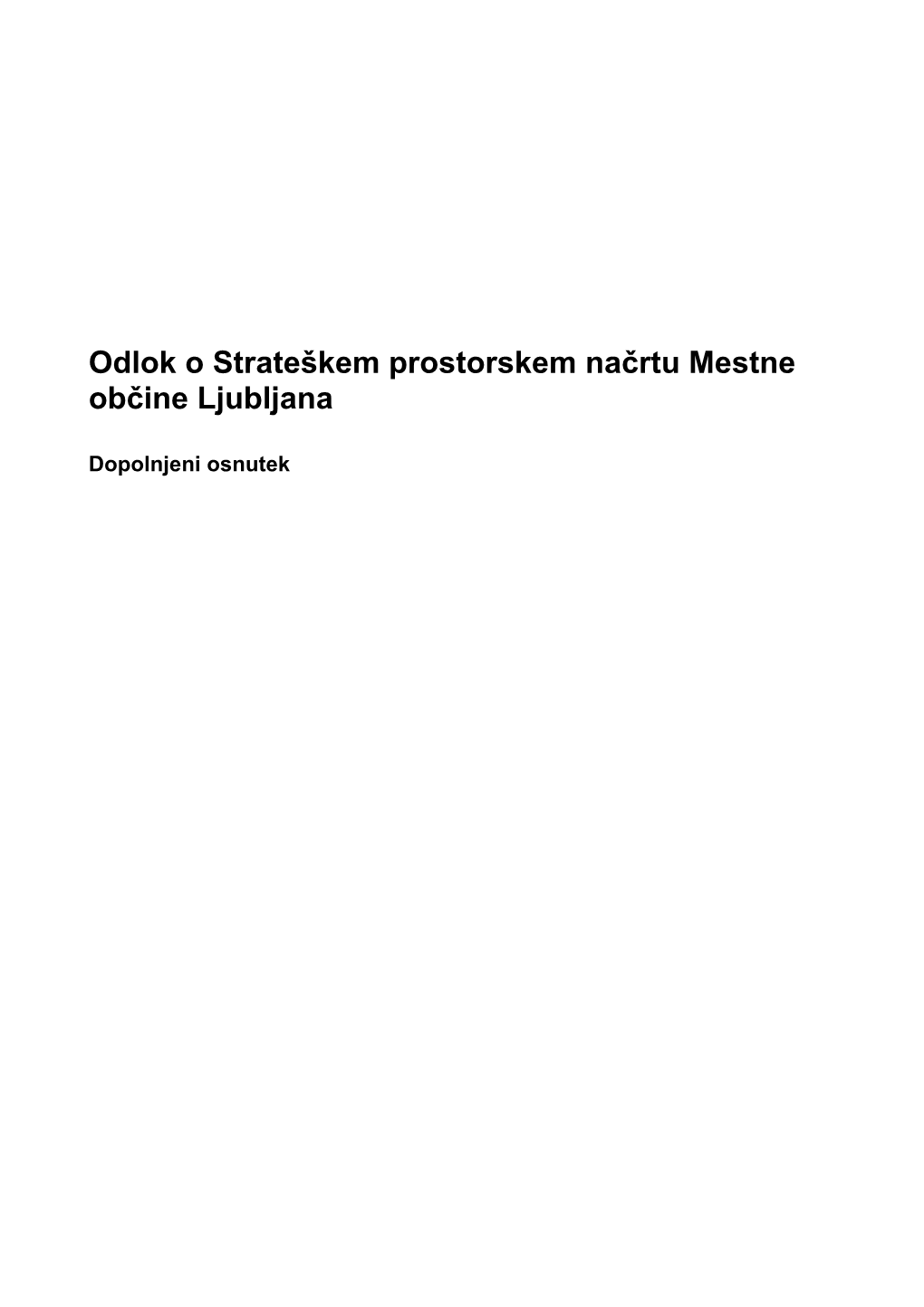 Odlok o Strateškem prostorskem načrtu Mestne občine Ljubljana

Dopolnjeni osnutek